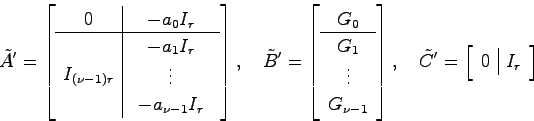 $\tilde{A}' = \left[\begin{array}{c|c} 0 & -a_0 I_r \\ \hline & -a_1 I_r \\ I_{(\nu-1)r} & \vdots \\ & -a_{\nu-1} I_r \end{array}\right], \quad \tilde{B}' = \left[\begin{array}{c} G_0 \\ \hline G_1 \\ \vdots \\ G_{\nu-1} \end{array}\right], \quad \tilde{C}' = \left[\begin{array}{c|c} 0 & I_r \end{array}\right]$